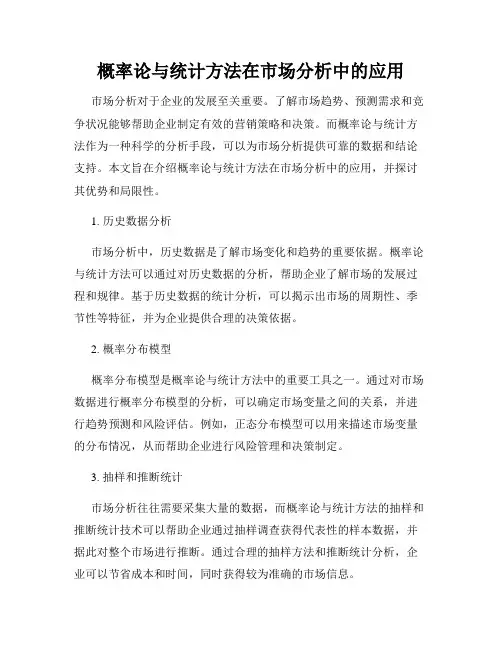 概率论与统计方法在市场分析中的应用

市场分析对于企业的发展至关重要。了解市场趋势、预测需求和竞争状况能够帮助企业制定有效的营销策略和决策。而概率论与统计方法作为一种科学的分析手段，可以为市场分析提供可靠的数据和结论支持。本文旨在介绍概率论与统计方法在市场分析中的应用，并探讨其优势和局限性。

1. 历史数据分析

市场分析中，历史数据是了解市场变化和趋势的重要依据。概率论与统计方法可以通过对历史数据的分析，帮助企业了解市场的发展过程和规律。基于历史数据的统计分析，可以揭示出市场的周期性、季节性等特征，并为企业提供合理的决策依据。

2. 概率分布模型

概率分布模型是概率论与统计方法中的重要工具之一。通过对市场数据进行概率分布模型的分析，可以确定市场变量之间的关系，并进行趋势预测和风险评估。例如，正态分布模型可以用来描述市场变量的分布情况，从而帮助企业进行风险管理和决策制定。

3. 抽样和推断统计

市场分析往往需要采集大量的数据，而概率论与统计方法的抽样和推断统计技术可以帮助企业通过抽样调查获得代表性的样本数据，并据此对整个市场进行推断。通过合理的抽样方法和推断统计分析，企业可以节省成本和时间，同时获得较为准确的市场信息。